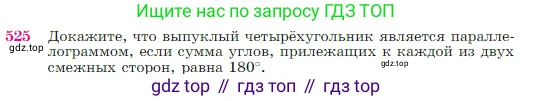 Ищите нас по запросу ГДЗ ТОП

525 Докажите, что выпуклый четырёхугольник является параллелограммом, если сумма углов, прилежащих к каждой из двух смежных сторон, равна $180^\circ$.

gdz.top

gdz.top

gdz top // гдз топ // гдз top